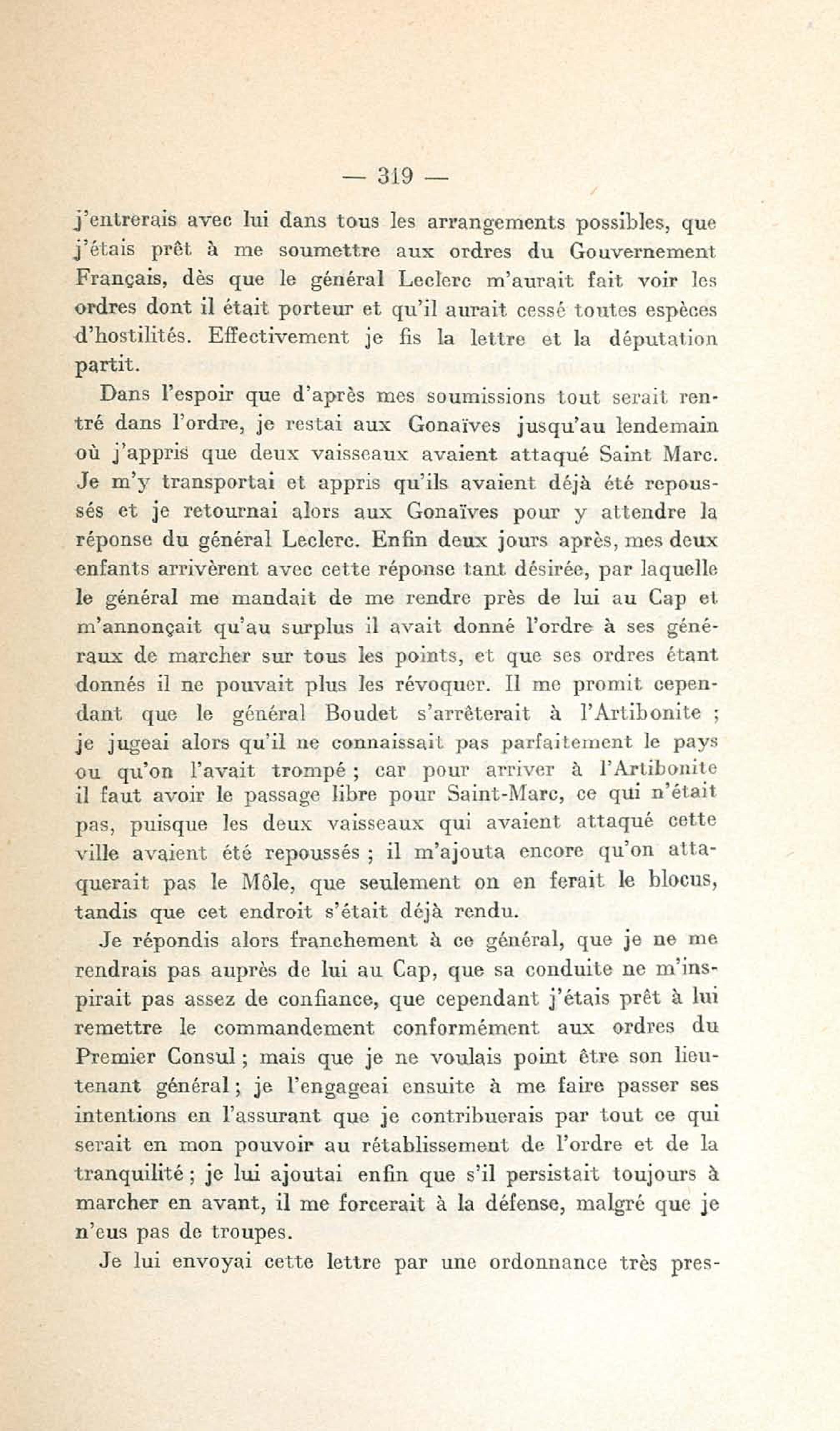 — 319 —

j'entrerais avec lui dans tous les arrangements possibles, que j'étais prêt à me soumettre aux ordres du Gouvernement Français, dès que le général Leclerc m'aurait fait voir les ordres dont il était porteur et qu'il aurait cessé toutes espèces d'hostilités. Effectivement je fis la lettre et la députation partit.

Dans l'espoir que d'après mes soumissions tout serait rentré dans l'ordre, je restai aux Gonaïves jusqu'au lendemain où j'appris que deux vaisseaux avaient attaqué Saint Marc. Je m'y transportai et appris qu'ils avaient déjà été repoussés et je retournai alors aux Gonaïves pour y attendre la réponse du général Leclerc. Enfin deux jours après, mes deux enfants arrivèrent avec cette réponse tant désirée, par laquelle le général me mandait de me rendre près de lui au Cap et m'annonçait qu'au surplus il avait donné l'ordre à ses généraux de marcher sur tous les points, et que ses ordres étant donnés il ne pouvait plus les révoquer. Il me promit cependant que le général Boudet s'arrêterait à l'Artibonite ; je jugeai alors qu'il ne connaissait pas parfaitement le pays ou qu'on l'avait trompé ; car pour arriver à l'Artibonite il faut avoir le passage libre pour Saint-Marc, ce qui n'était pas, puisque les deux vaisseaux qui avaient attaqué cette ville avaient été repoussés ; il m'ajouta encore qu'on attaquerait pas le Môle, que seulement on en ferait le blocus, tandis que cet endroit s'était déjà rendu.

Je répondis alors franchement à ce général, que je ne me rendrais pas auprès de lui au Cap, que sa conduite ne m'inspirait pas assez de confiance, que cependant j'étais prêt à lui remettre le commandement conformément aux ordres du Premier Consul ; mais que je ne voulais point être son lieutenant général ; je l'engageai ensuite à me faire passer ses intentions en l'assurant que je contribuerais par tout ce qui serait en mon pouvoir au rétablissement de l'ordre et de la tranquilité ; je lui ajoutai enfin que s'il persistait toujours à marcher en avant, il me forcerait à la défense, malgré que je n'eus pas de troupes.

Je lui envoyai cette lettre par une ordonnance très pres-